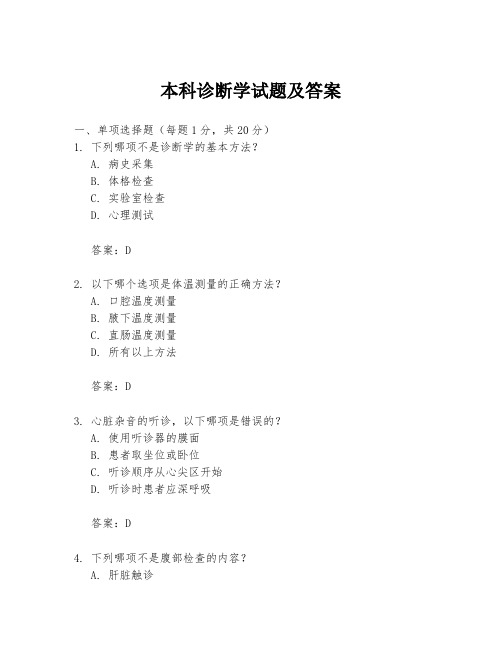 本科诊断学试题及答案

一、单项选择题（每题1分，共20分）

1. 下列哪项不是诊断学的基本方法？
A. 病史采集
B. 体格检查
C. 实验室检查
D. 心理测试

答案：D

2. 以下哪个选项是体温测量的正确方法？
A. 口腔温度测量
B. 腋下温度测量
C. 直肠温度测量
D. 所有以上方法

答案：D

3. 心脏杂音的听诊，以下哪项是错误的？
A. 使用听诊器的膜面
B. 患者取坐位或卧位
C. 听诊顺序从心尖区开始
D. 听诊时患者应深呼吸

答案：D

4. 下列哪项不是腹部检查的内容？
A. 肝脏触诊